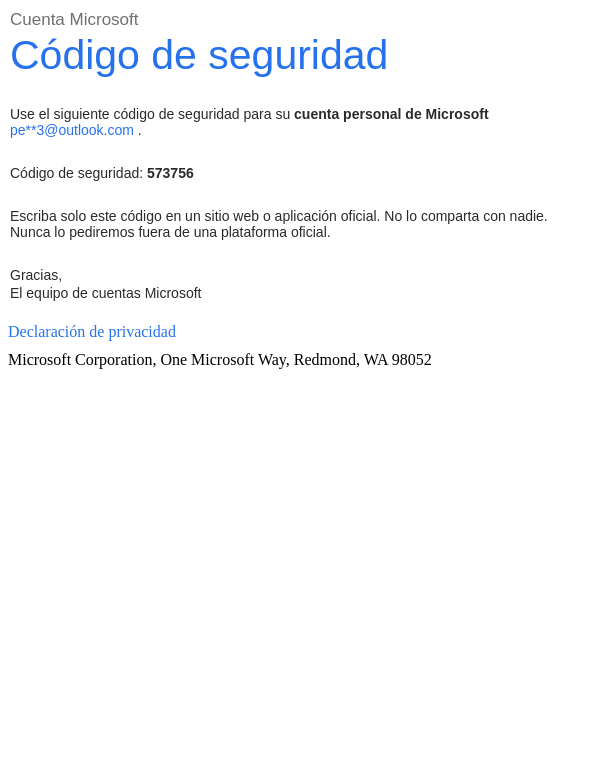 Cuenta Microsoft
Código de seguridad

Use el siguiente código de seguridad para su cuenta personal de Microsoft pe**3@outlook.com .

Código de seguridad: 573756

Escriba solo este código en un sitio web o aplicación oficial. No lo comparta con nadie. Nunca lo pediremos fuera de una plataforma oficial.

Gracias,
El equipo de cuentas Microsoft

Declaración de privacidad

Microsoft Corporation, One Microsoft Way, Redmond, WA 98052